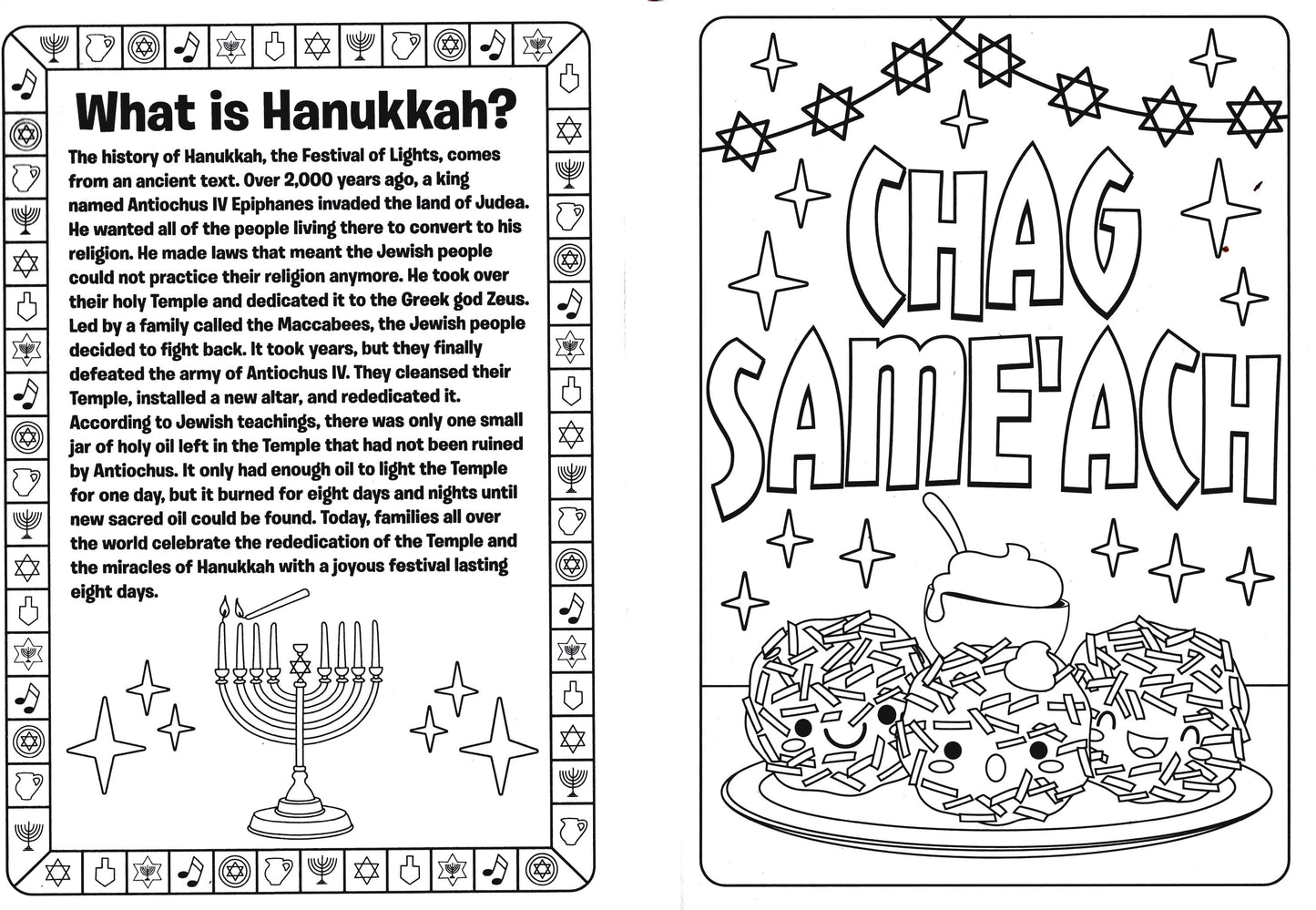 What is Hanukkah?

The history of Hanukkah, the Festival of Lights, comes from an ancient text. Over 2,000 years ago, a king named Antiochus IV Epiphanes invaded the land of Judea. He wanted all of the people living there to convert to his religion. He made laws that meant the Jewish people could not practice their religion anymore. He took over their holy Temple and dedicated it to the Greek god Zeus. Led by a family called the Maccabees, the Jewish people decided to fight back. It took years, but they finally defeated the army of Antiochus IV. They cleansed their Temple, installed a new altar, and rededicated it. According to Jewish teachings, there was only one small jar of holy oil left in the Temple that had not been ruined by Antiochus. It only had enough oil to light the Temple for one day, but it burned for eight days and nights until new sacred oil could be found. Today, families all over the world celebrate the rededication of the Temple and the miracles of Hanukkah with a joyous festival lasting eight days.

CHAG SAME'ACH